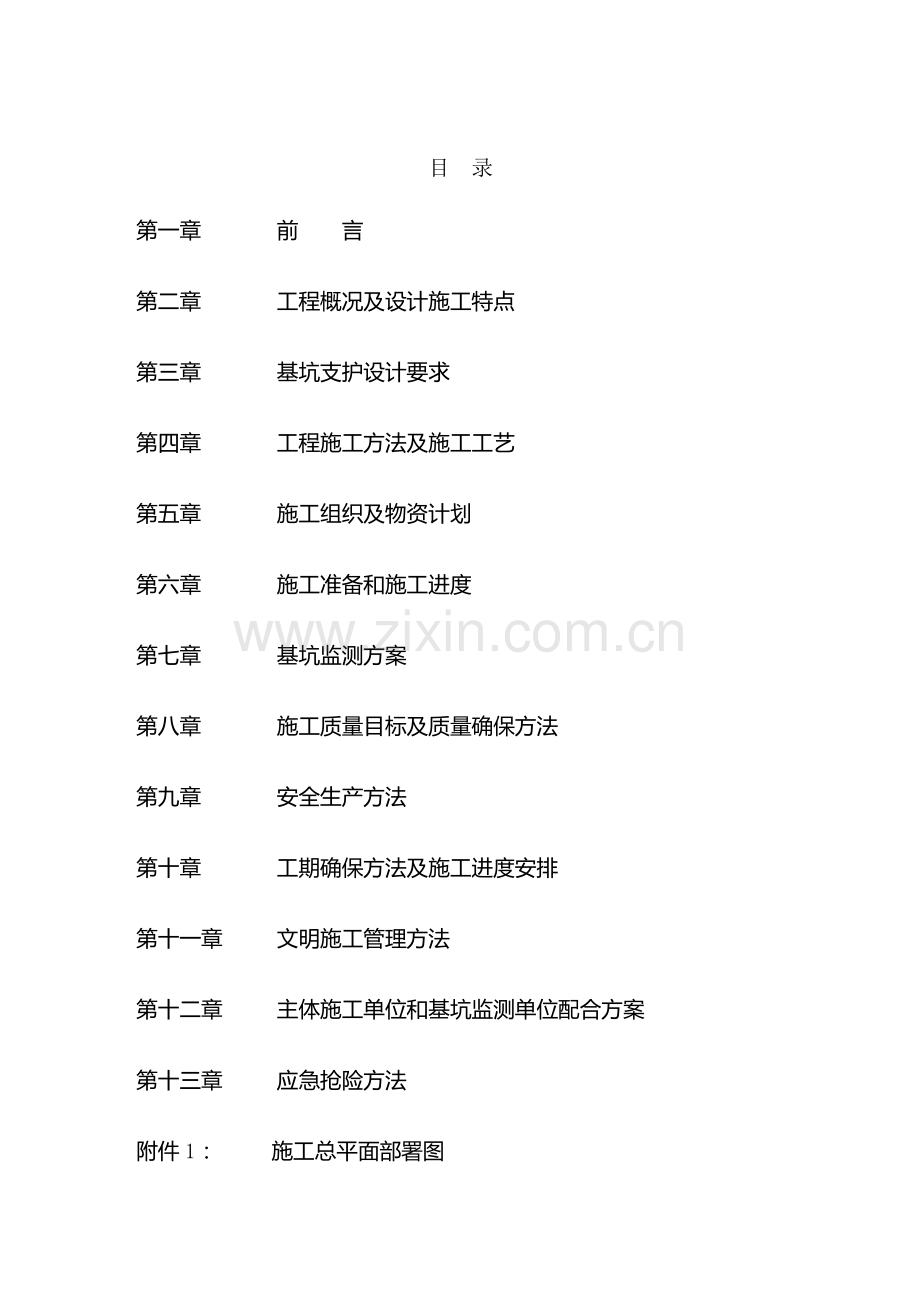 目 录

第一章 前 言

第二章 工程概况及设计施工特点

第三章 基坑支护设计要求

第四章 工程施工方法及施工工艺

第五章 施工组织及物资计划

第六章 施工准备和施工进度

www.zixin.com.cn

第七章 基坑监测方案

第八章 施工质量目标及质量确保方法

第九章 安全生产方法

第十章 工期确保方法及施工进度安排

第十一章 文明施工管理方法

第十二章 主体施工单位和基坑监测单位配合方案

第十三章 应急抢险方法

附件 1： 施工总平面部署图